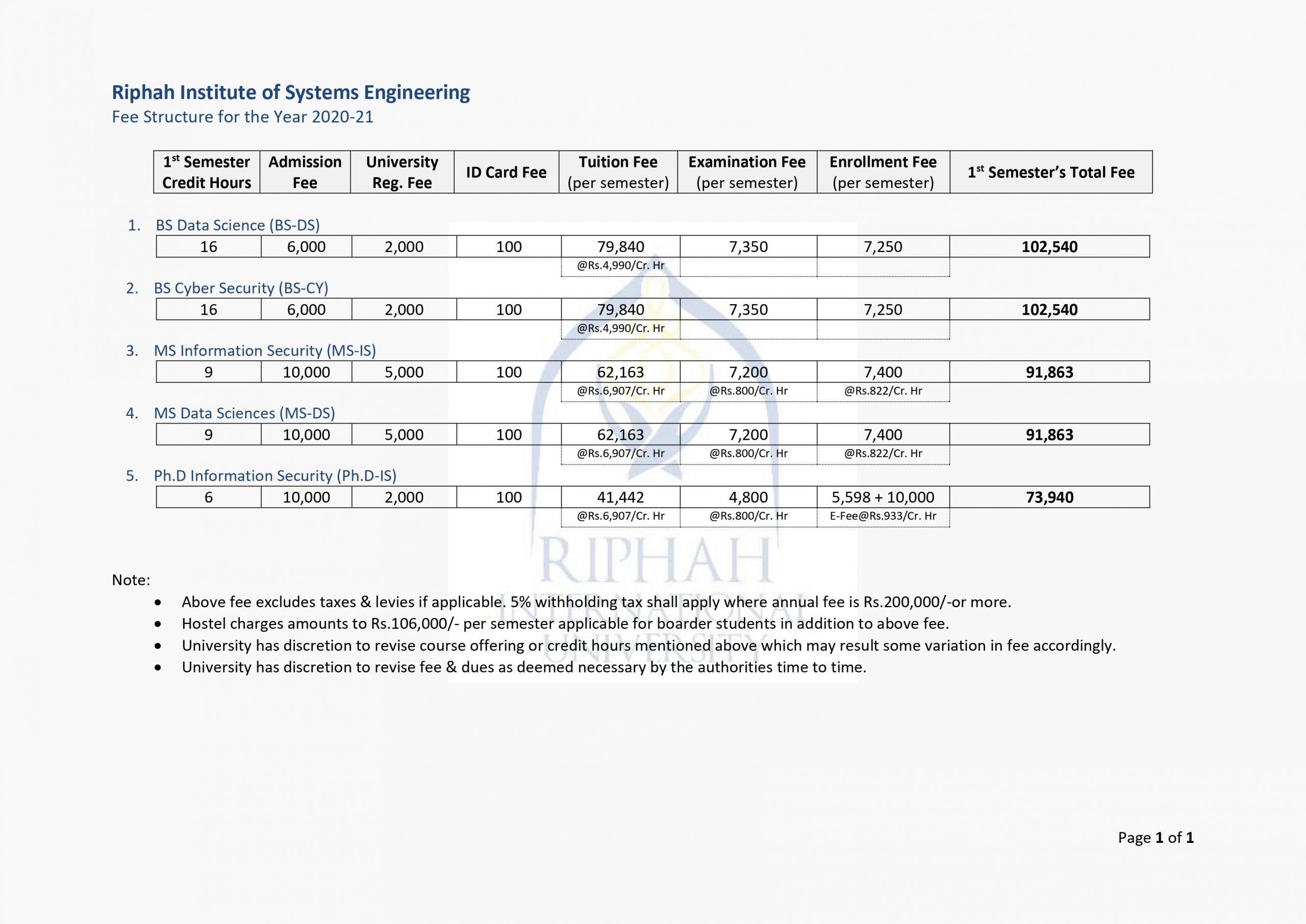 Riphah Institute of Systems Engineering
Fee Structure for the Year 2020-21

| 1$^{st}$ Semester Credit Hours | Admission Fee | University Reg. Fee | ID Card Fee | Tuition Fee (per semester) | Examination Fee (per semester) | Enrollment Fee (per semester) | 1$^{st}$ Semester's Total Fee |
|---|---|---|---|---|---|---|---|

1. BS Data Science (BS-DS)

| 16 | 6,000 | 2,000 | 100 | 79,840 | 7,350 | 7,250 | 102,540 |
|---|---|---|---|---|---|---|---|
| | | | | @Rs.4,990/Cr. Hr | | | |

2. BS Cyber Security (BS-CY)

| 16 | 6,000 | 2,000 | 100 | 79,840 | 7,350 | 7,250 | 102,540 |
|---|---|---|---|---|---|---|---|
| | | | | @Rs.4,990/Cr. Hr | | | |

3. MS Information Security (MS-IS)

| 9 | 10,000 | 5,000 | 100 | 62,163 | 7,200 | 7,400 | 91,863 |
|---|---|---|---|---|---|---|---|
| | | | | @Rs.6,907/Cr. Hr | @Rs.800/Cr. Hr | @Rs.822/Cr. Hr | |

4. MS Data Sciences (MS-DS)

| 9 | 10,000 | 5,000 | 100 | 62,163 | 7,200 | 7,400 | 91,863 |
|---|---|---|---|---|---|---|---|
| | | | | @Rs.6,907/Cr. Hr | @Rs.800/Cr. Hr | @Rs.822/Cr. Hr | |

5. Ph.D Information Security (Ph.D-IS)

| 6 | 10,000 | 2,000 | 100 | 41,442 | 4,800 | 5,598 + 10,000 | 73,940 |
|---|---|---|---|---|---|---|---|
| | | | | @Rs.6,907/Cr. Hr | @Rs.800/Cr. Hr | E-Fee@Rs.933/Cr. Hr | |

RIPHAH INTERNATIONAL UNIVERSITY

Note:
• Above fee excludes taxes & levies if applicable. 5% withholding tax shall apply where annual fee is Rs.200,000/-or more.
• Hostel charges amounts to Rs.106,000/- per semester applicable for boarder students in addition to above fee.
• University has discretion to revise course offering or credit hours mentioned above which may result some variation in fee accordingly.
• University has discretion to revise fee & dues as deemed necessary by the authorities time to time.

Page 1 of 1